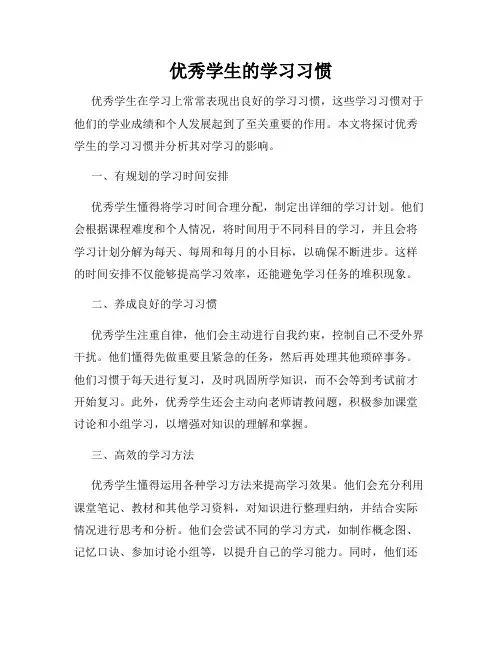 优秀学生的学习习惯

优秀学生在学习上常常表现出良好的学习习惯，这些学习习惯对于他们的学业成绩和个人发展起到了至关重要的作用。本文将探讨优秀学生的学习习惯并分析其对学习的影响。

一、有规划的学习时间安排

优秀学生懂得将学习时间合理分配，制定出详细的学习计划。他们会根据课程难度和个人情况，将时间用于不同科目的学习，并且会将学习计划分解为每天、每周和每月的小目标，以确保不断进步。这样的时间安排不仅能够提高学习效率，还能避免学习任务的堆积现象。

二、养成良好的学习习惯

优秀学生注重自律，他们会主动进行自我约束，控制自己不受外界干扰。他们懂得先做重要且紧急的任务，然后再处理其他琐碎事务。他们习惯于每天进行复习，及时巩固所学知识，而不会等到考试前才开始复习。此外，优秀学生还会主动向老师请教问题，积极参加课堂讨论和小组学习，以增强对知识的理解和掌握。

三、高效的学习方法

优秀学生懂得运用各种学习方法来提高学习效果。他们会充分利用课堂笔记、教材和其他学习资料，对知识进行整理归纳，并结合实际情况进行思考和分析。他们会尝试不同的学习方式，如制作概念图、记忆口诀、参加讨论小组等，以提升自己的学习能力。同时，他们还